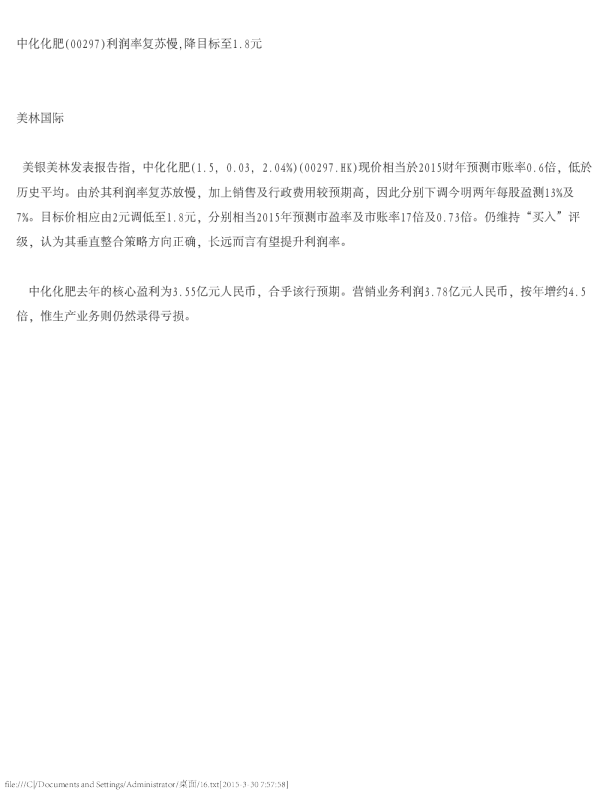 中化化肥(00297)利润率复苏慢,降目标至1.8元

美林国际

美银美林发表报告指，中化化肥(1.5, 0.03, 2.04%)(00297.HK)现价相当於2015财年预测市账率0.6倍，低於历史平均。由於其利润率复苏放慢，加上销售及行政费用较预期高，因此分别下调今明两年每股盈测13%及7%。目标价相应由2元调低至1.8元，分别相当2015年预测市盈率及市账率17倍及0.73倍。仍维持“买入”评级，认为其垂直整合策略方向正确，长远而言有望提升利润率。

中化化肥去年的核心盈利为3.55亿元人民币，合乎该行预期。营销业务利润3.78亿元人民币，按年增约4.5倍，惟生产业务则仍然录得亏损。

file:///C|/Documents and Settings/Administrator/桌面/16.txt[2015-3-30 7:57:58]